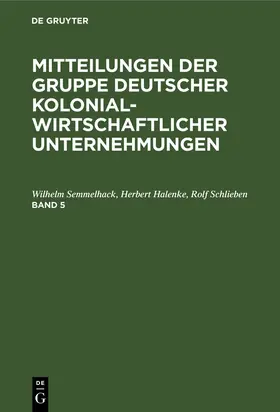 DE GRUYTER

MITTEILUNGEN DER GRUPPE DEUTSCHER KOLONIAL-WIRTSCHAFTLICHER UNTERNEHMUNGEN

Wilhelm Semmelhack, Herbert Halenke, Rolf Schlieben
BAND 5

DE
G